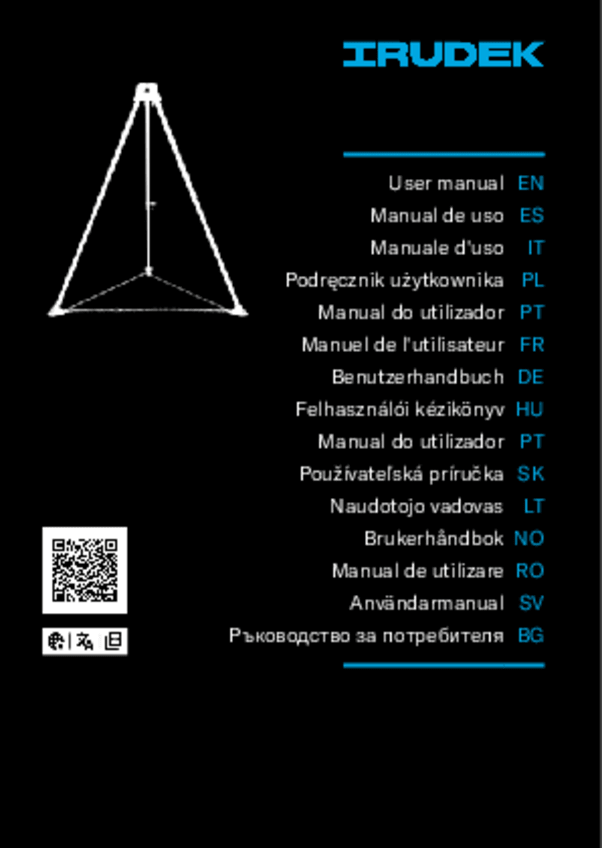 IRUDEK

User manual EN
Manual de uso ES
Manuale d'uso IT
Podręcznik użytkownika PL
Manual do utilizador PT
Manuel de l'utilisateur FR
Benutzerhandbuch DE
Felhasználói kézikönyv HU
Manual do utilizador PT
Používateľská príručka SK
Naudotojo vadovas LT
Brukerhåndbok NO
Manual de utilizare RO
Användarmanual SV
Ръководство за потребителя BG